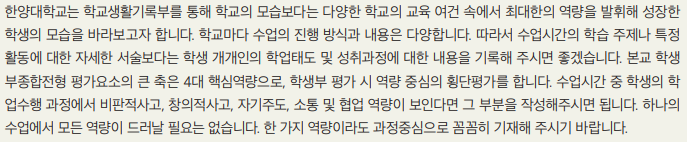 한양대학교는 학교생활기록부를 통해 학교의 모습보다는 다양한 학교의 교육 여건 속에서 최대한의 역량을 발휘해 성장한 학생의 모습을 바라보고자 합니다. 학교마다 수업의 진행 방식과 내용은 다양합니다. 따라서 수업시간의 학습 주제나 특정 활동에 대한 자세한 서술보다는 학생 개개인의 학업태도 및 성취과정에 대한 내용을 기록해 주시면 좋겠습니다. 본교 학생부종합전형 평가요소의 큰 축은 4대 핵심역량으로, 학생부 평가 시 역량 중심의 횡단평가를 합니다. 수업시간 중 학생의 학업수행 과정에서 비판적사고, 창의적사고, 자기주도, 소통 및 협업 역량이 보인다면 그 부분을 작성해주시면 됩니다. 하나의 수업에서 모든 역량이 드러날 필요는 없습니다. 한 가지 역량이라도 과정중심으로 꼼꼼히 기재해 주시기 바랍니다.